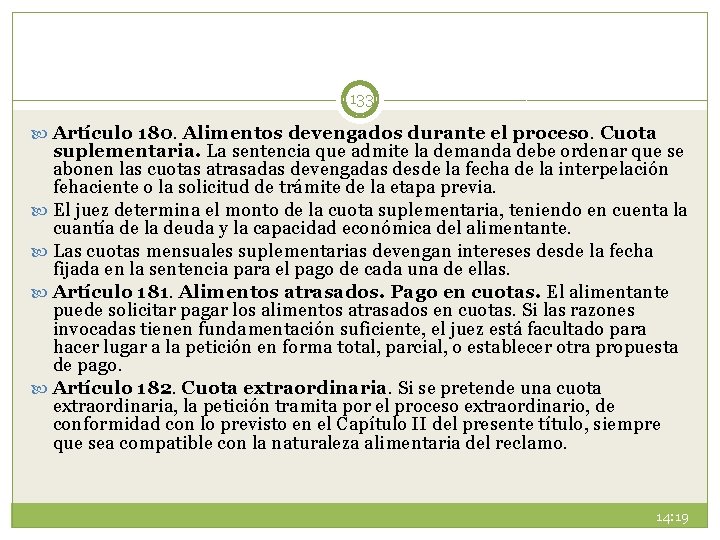 133

Artículo 180. Alimentos devengados durante el proceso. Cuota suplementaria. La sentencia que admite la demanda debe ordenar que se abonen las cuotas atrasadas devengadas desde la fecha de la interpelación fehaciente o la solicitud de trámite de la etapa previa.

El juez determina el monto de la cuota suplementaria, teniendo en cuenta la cuantía de la deuda y la capacidad económica del alimentante.

Las cuotas mensuales suplementarias devengan intereses desde la fecha fijada en la sentencia para el pago de cada una de ellas.

Artículo 181. Alimentos atrasados. Pago en cuotas. El alimentante puede solicitar pagar los alimentos atrasados en cuotas. Si las razones invocadas tienen fundamentación suficiente, el juez está facultado para hacer lugar a la petición en forma total, parcial, o establecer otra propuesta de pago.

Artículo 182. Cuota extraordinaria. Si se pretende una cuota extraordinaria, la petición tramita por el proceso extraordinario, de conformidad con lo previsto en el Capítulo II del presente título, siempre que sea compatible con la naturaleza alimentaria del reclamo.

14:19